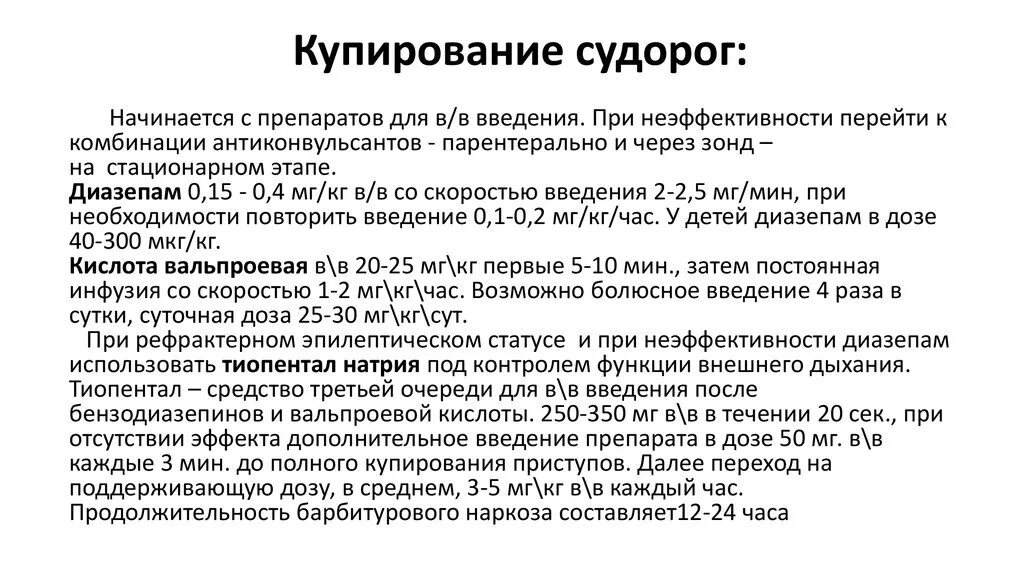 Купирование судорог:

Начинается с препаратов для в/в введения. При неэффективности перейти к комбинации антиконвульсантов - парентерально и через зонд – на стационарном этапе.
Диазепам 0,15 - 0,4 мг/кг в/в со скоростью введения 2-2,5 мг/мин, при необходимости повторить введение 0,1-0,2 мг/кг/час. У детей диазепам в дозе 40-300 мкг/кг.
Кислота вальпроевая в\в 20-25 мг\кг первые 5-10 мин., затем постоянная инфузия со скоростью 1-2 мг\кг\час. Возможно болюсное введение 4 раза в сутки, суточная доза 25-30 мг\кг\сут.
При рефрактерном эпилептическом статусе и при неэффективности диазепам использовать тиопентал натрия под контролем функции внешнего дыхания. Тиопентал – средство третьей очереди для в\в введения после бензодиазепинов и вальпроевой кислоты. 250-350 мг в\в в течении 20 сек., при отсутствии эффекта дополнительное введение препарата в дозе 50 мг. в\в каждые 3 мин. до полного купирования приступов. Далее переход на поддерживающую дозу, в среднем, 3-5 мг\кг в\в каждый час. Продолжительность барбитурового наркоза составляет12-24 часа